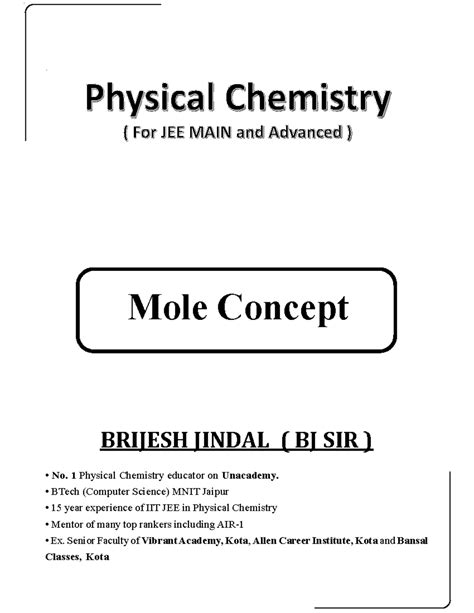 Physical Chemistry
( For JEE MAIN and Advanced )

Mole Concept

BRIJESH JINDAL ( BJ SIR )

• No. 1 Physical Chemistry educator on Unacademy.
• BTech (Computer Science) MNIT Jaipur
• 15 year experience of IIT JEE in Physical Chemistry
• Mentor of many top rankers including AIR-1
• Ex. Senior Faculty of Vibrant Academy, Kota, Allen Career Institute, Kota and Bansal Classes, Kota